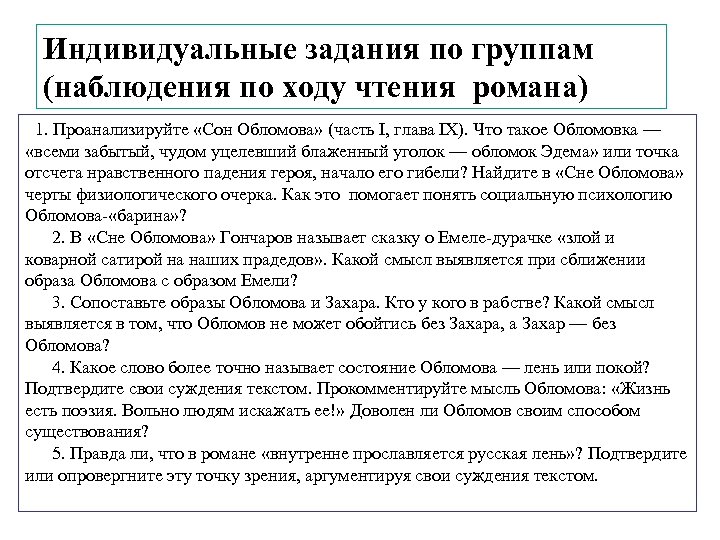 Индивидуальные задания по группам (наблюдения по ходу чтения романа)

1. Проанализируйте «Сон Обломова» (часть I, глава IX). Что такое Обломовка — «всеми забытый, чудом уцелевший блаженный уголок — обломок Эдема» или точка отсчета нравственного падения героя, начало его гибели? Найдите в «Сне Обломова» черты физиологического очерка. Как это помогает понять социальную психологию Обломова-«барина»?

2. В «Сне Обломова» Гончаров называет сказку о Емеле-дурачке «злой и коварной сатирой на наших прадедов». Какой смысл выявляется при сближении образа Обломова с образом Емели?

3. Сопоставьте образы Обломова и Захара. Кто у кого в рабстве? Какой смысл выявляется в том, что Обломов не может обойтись без Захара, а Захар — без Обломова?

4. Какое слово более точно называет состояние Обломова — лень или покой? Подтвердите свои суждения текстом. Прокомментируйте мысль Обломова: «Жизнь есть поэзия. Вольно людям искажать ее!» Доволен ли Обломов своим способом существования?

5. Правда ли, что в романе «внутренне прославляется русская лень»? Подтвердите или опровергните эту точку зрения, аргументируя свои суждения текстом.